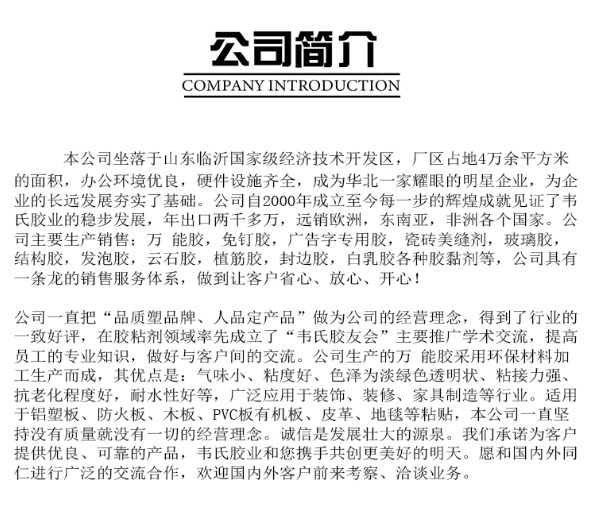 公司简介

COMPANY INTRODUCTION

本公司坐落于山东临沂国家级经济技术开发区，厂区占地4万余平方米的面积，办公环境优良，硬件设施齐全，成为华北一家耀眼的明星企业，为企业的长远发展夯实了基础。公司自2000年成立至今每一步的辉煌成就见证了韦氏胶业的稳步发展，年出口两千多万，远销欧洲，东南亚，非洲各个国家。公司主要生产销售：万 能胶，免钉胶，广告字专用胶，瓷砖美缝剂，玻璃胶，结构胶，发泡胶，云石胶，植筋胶，封边胶，白乳胶各种胶黏剂等，公司具有一条龙的销售服务体系，做到让客户省心、放心、开心！

公司一直把“品质塑品牌、人品定产品”做为公司的经营理念，得到了行业的一致好评，在胶粘剂领域率先成立了“韦氏胶友会”主要推广学术交流，提高员工的专业知识，做好与客户间的交流。公司生产的万 能胶采用环保材料加工生产而成，其优点是：气味小、粘度好、色泽为淡绿色透明状、粘接力强、抗老化程度好，耐水性好等，广泛应用于装饰、装修、家具制造等行业。适用于铝塑板、防火板、木板、PVC板有机板、皮革、地毯等粘贴，本公司一直坚持没有质量就没有一切的经营理念。诚信是发展壮大的源泉。我们承诺为客户提供优良、可靠的产品，韦氏胶业和您携手共创更美好的明天。愿和国内外同仁进行广泛的交流合作，欢迎国内外客户前来考察、洽谈业务。